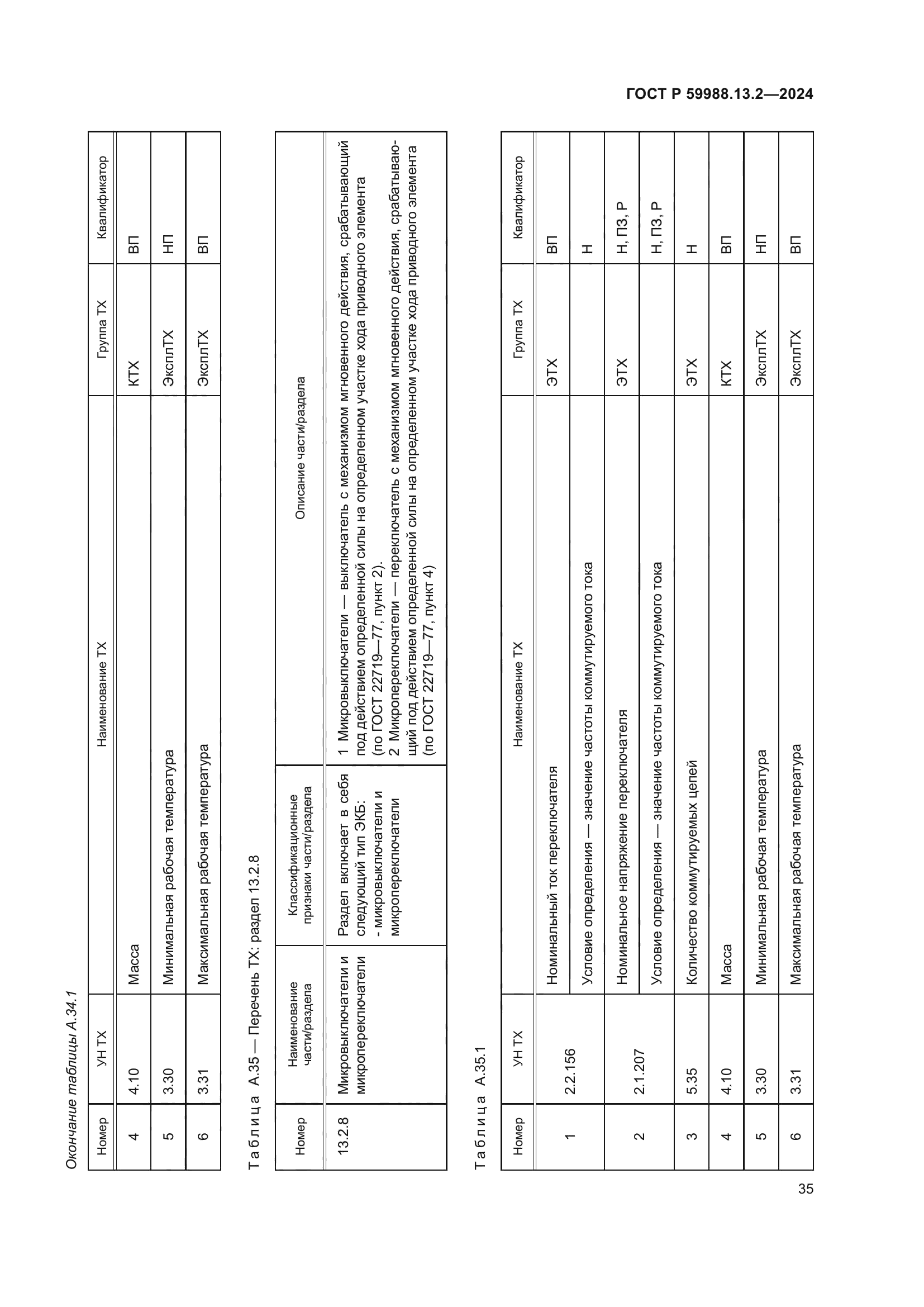 ГОСТ Р 59988.13.2—2024

Окончание таблицы А.34.1

| Номер | УН ТХ | Наименование ТХ | Группа ТХ | Квалификатор |
|---|---|---|---|---|
| 4 | 4.10 | Масса | КТХ | ВП |
| 5 | 3.30 | Минимальная рабочая температура | ЭксплТХ | НП |
| 6 | 3.31 | Максимальная рабочая температура | ЭксплТХ | ВП |

Таблица А.35 — Перечень ТХ: раздел 13.2.8

| Номер | Наименование части/раздела | Классификационные признаки части/раздела | Описание части/раздела |
|---|---|---|---|
| 13.2.8 | Микровыключатели и микропереключатели | Раздел включает в себя следующий тип ЭКБ: - микровыключатели и микропереключатели | 1 Микровыключатели — выключатель с механизмом мгновенного действия, срабатывающий под действием определенной силы на определенном участке хода приводного элемента (по ГОСТ 22719—77, пункт 2). 2 Микропереключатели — переключатель с механизмом мгновенного действия, срабатывающий под действием определенной силы на определенном участке хода приводного элемента (по ГОСТ 22719—77, пункт 4) |

Таблица А.35.1

| Номер | УН ТХ | Наименование ТХ | Группа ТХ | Квалификатор |
|---|---|---|---|---|
| 1 | 2.2.156 | Номинальный ток переключателя | ЭТХ | ВП |
| | | Условие определения — значение частоты коммутируемого тока | | Н |
| 2 | 2.1.207 | Номинальное напряжение переключателя | ЭТХ | Н, ПЗ, Р |
| | | Условие определения — значение частоты коммутируемого тока | | Н, ПЗ, Р |
| 3 | 5.35 | Количество коммутируемых цепей | ЭТХ | Н |
| 4 | 4.10 | Масса | КТХ | ВП |
| 5 | 3.30 | Минимальная рабочая температура | ЭксплТХ | НП |
| 6 | 3.31 | Максимальная рабочая температура | ЭксплТХ | ВП |

35